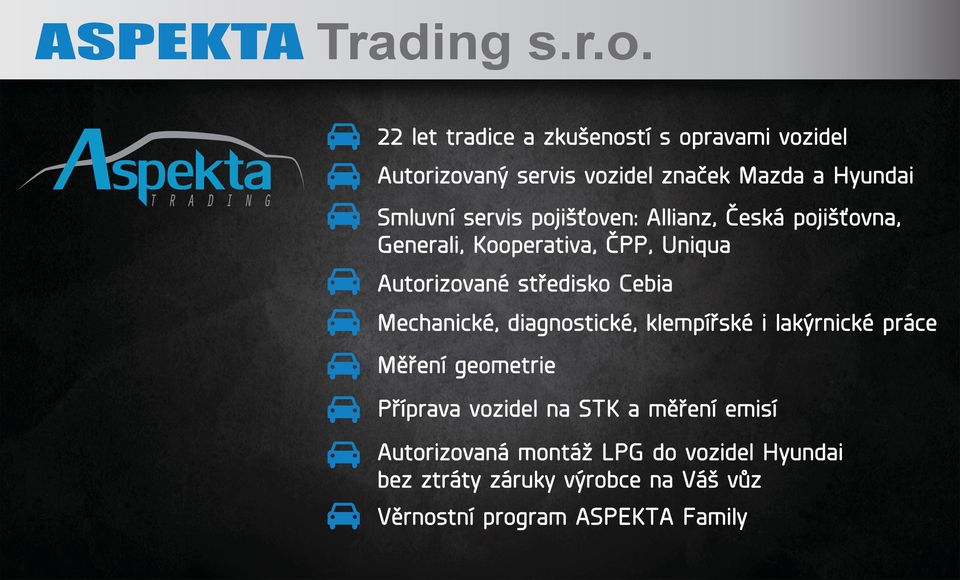 ASPEKTA Trading s.r.o.

Aspekta TRADING

22 let tradice a zkušeností s opravami vozidel

Autorizovaný servis vozidel značek Mazda a Hyundai

Smluvní servis pojišťoven: Allianz, Česká pojišťovna, Generali, Kooperativa, ČPP, Uniqua

Autorizované středisko Cebia

Mechanické, diagnostické, klempířské i lakýrnické práce

Měření geometrie

Příprava vozidel na STK a měření emisí

Autorizovaná montáž LPG do vozidel Hyundai bez ztráty záruky výrobce na Váš vůz

Věrnostní program ASPEKTA Family